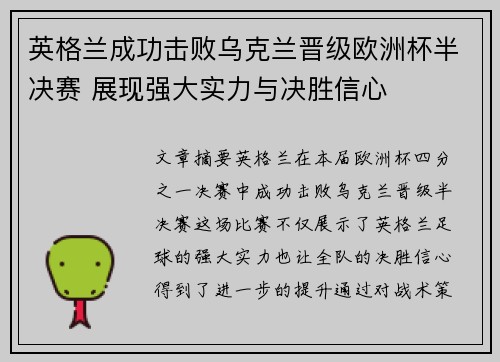 英格兰成功击败乌克兰晋级欧洲杯半决赛 展现强大实力与决胜信心

文章摘要英格兰在本届欧洲杯四分之一决赛中成功击败乌克兰晋级半决赛这场比赛不仅展示了英格兰足球的强大实力也让全队的决胜信心得到了进一步的提升通过对战术策